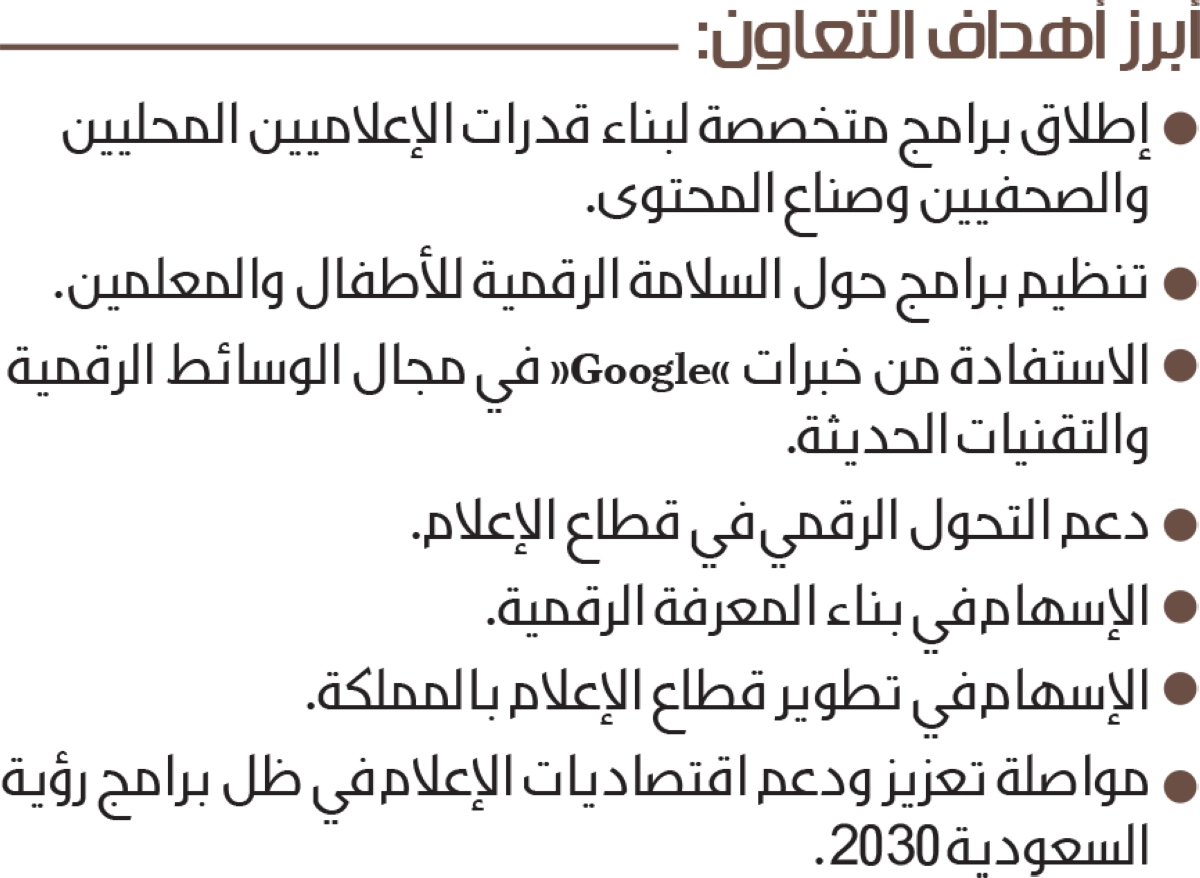 أبرز أهداف التعاون:

● إطلاق برامج متخصصة لبناء قدرات الإعلاميين المحليين والصحفيين وصناع المحتوى.

● تنظيم برامج حول السلامة الرقمية للأطفال والمعلمين.

● الاستفادة من خبرات «Google» في مجال الوسائط الرقمية والتقنيات الحديثة.

● دعم التحول الرقمي في قطاع الإعلام.

● الإسهام في بناء المعرفة الرقمية.

● الإسهام في تطوير قطاع الإعلام بالمملكة.

● مواصلة تعزيز ودعم اقتصاديات الإعلام في ظل برامج رؤية السعودية 2030.